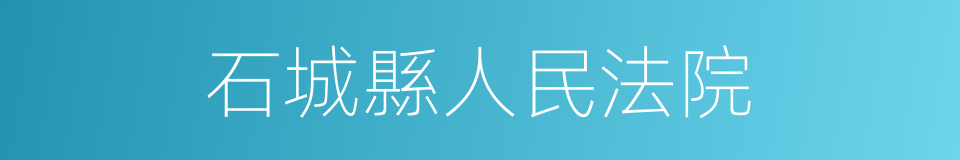 石城縣人民法院